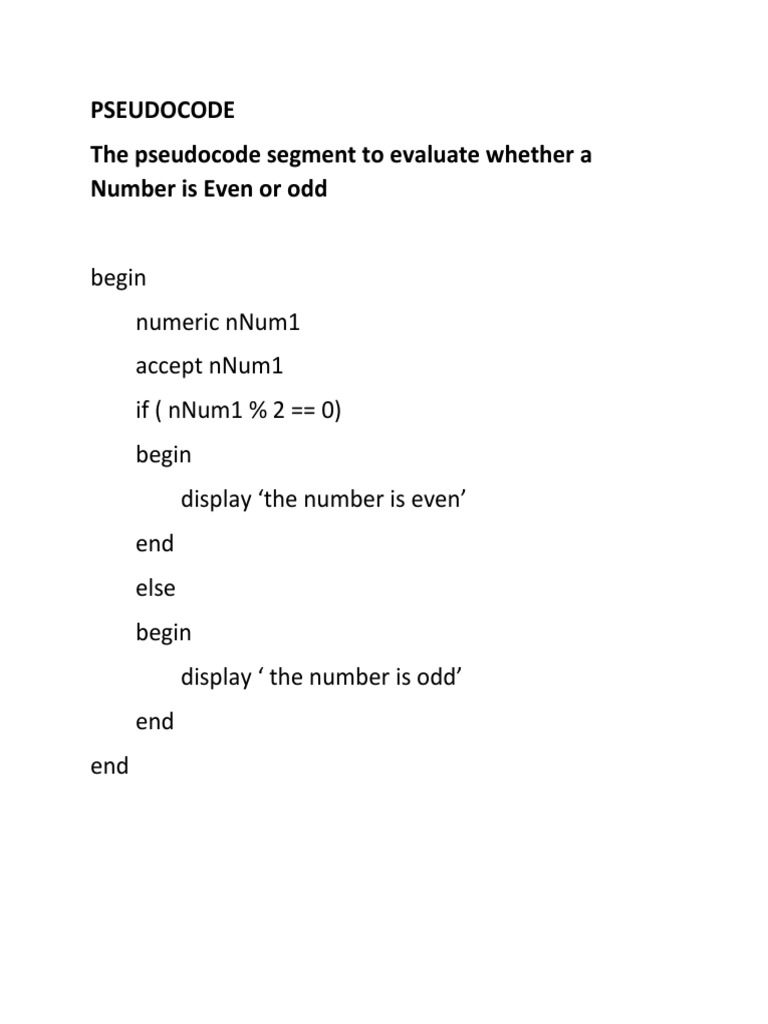 PSEUDOCODE

The pseudocode segment to evaluate whether a Number is Even or odd

begin

numeric nNum1

accept nNum1

if ( nNum1 % 2 == 0)

begin

display ‘the number is even’

end

else

begin

display ‘ the number is odd’

end

end